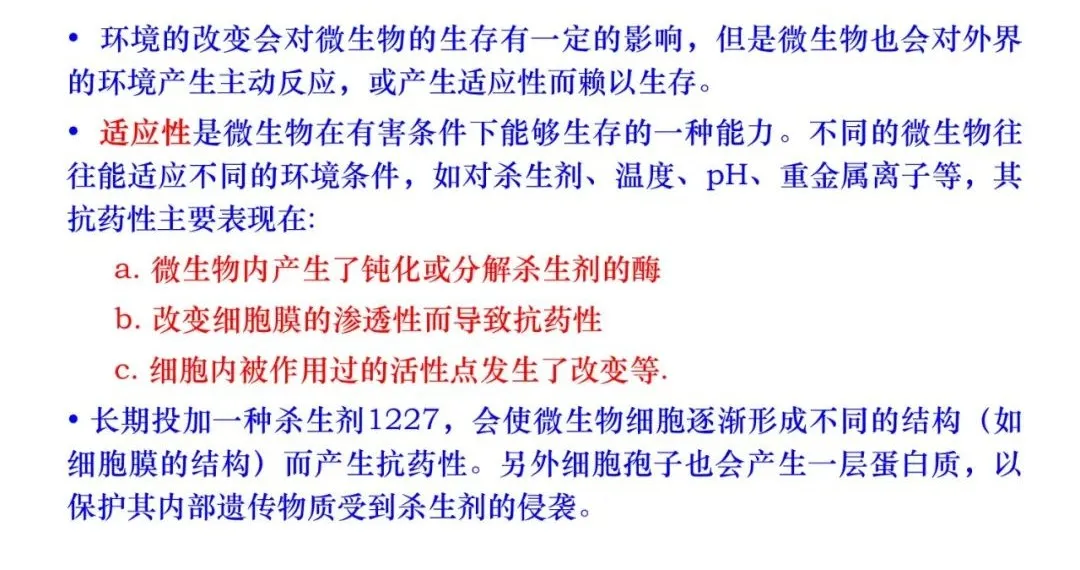 • 环境的改变会对微生物的生存有一定的影响，但是微生物也会对外界的环境产生主动反应，或产生适应性而赖以生存。

• 适应性是微生物在有害条件下能够生存的一种能力。不同的微生物往往能适应不同的环境条件，如对杀生剂、温度、pH、重金属离子等，其抗药性主要表现在:

a. 微生物内产生了钝化或分解杀生剂的酶

b. 改变细胞膜的渗透性而导致抗药性

c. 细胞内被作用过的活性点发生了改变等.

• 长期投加一种杀生剂1227，会使微生物细胞逐渐形成不同的结构（如细胞膜的结构）而产生抗药性。另外细胞孢子也会产生一层蛋白质，以保护其内部遗传物质受到杀生剂的侵袭。